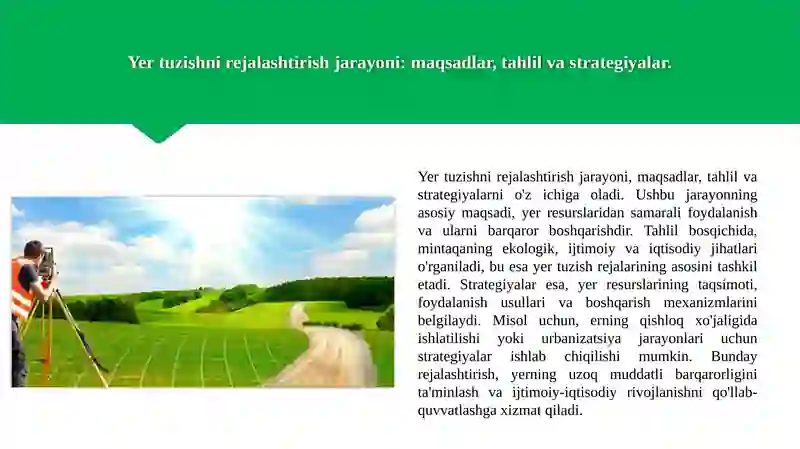 Yer tuzishni rejalashtirish jarayoni: maqsadlar, tahlil va strategiyalar.

Yer tuzishni rejalashtirish jarayoni, maqsadlar, tahlil va strategiyalarni o'z ichiga oladi. Ushbu jarayonning asosiy maqsadi, yer resurslaridan samarali foydalanish va ularni barqaror boshqarishdir. Tahlil bosqichida, mintaqaning ekologik, ijtimoiy va iqtisodiy jihatlari o'rganiladi, bu esa yer tuzish rejalarining asosini tashkil etadi. Strategiyalar esa, yer resurslarining taqsimoti, foydalanish usullari va boshqarish mexanizmlarini belgilaydi. Misol uchun, erning qishloq xo'jaligida ishlatilishi yoki urbanizatsiya jarayonlari uchun strategiyalar ishlab chiqilishi mumkin. Bunday rejalashtirish, yerning uzoq muddatli barqarorligini ta'minlash va ijtimoiy-iqtisodiy rivojlanishni qo'llab-quvvatlashga xizmat qiladi.